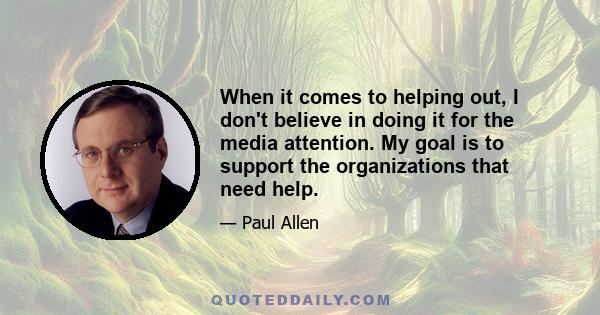 When it comes to helping out, I don't believe in doing it for the media attention. My goal is to support the organizations that need help.

— Paul Allen

QUOTEDDAILY.COM